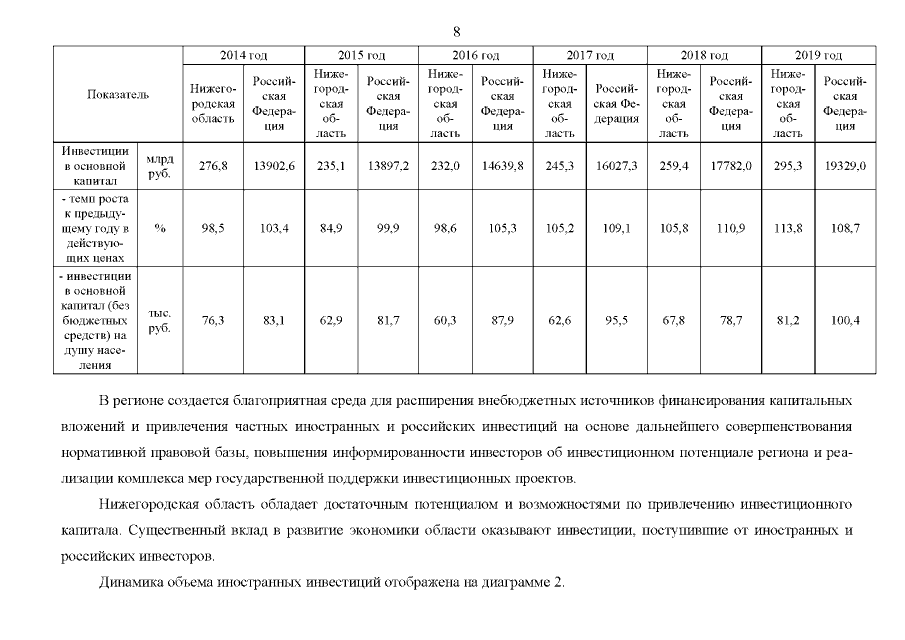 8

| Показатель | | 2014 год | | 2015 год | | 2016 год | | 2017 год | | 2018 год | | 2019 год | |
|---|---|---|---|---|---|---|---|---|---|---|---|---|---|
| | | Нижегородская область | Российская Федерация | Нижегородская область | Российская Федерация | Нижегородская область | Российская Федерация | Нижегородская область | Российская Федерация | Нижегородская область | Российская Федерация | Нижегородская область | Российская Федерация |
| Инвестиции в основной капитал | млрд руб. | 276,8 | 13902,6 | 235,1 | 13897,2 | 232,0 | 14639,8 | 245,3 | 16027,3 | 259,4 | 17782,0 | 295,3 | 19329,0 |
| - темп роста к предыдущему году в действующих ценах | % | 98,5 | 103,4 | 84,9 | 99,9 | 98,6 | 105,3 | 105,2 | 109,1 | 105,8 | 110,9 | 113,8 | 108,7 |
| - инвестиции в основной капитал (без бюджетных средств) на душу населения | тыс. руб. | 76,3 | 83,1 | 62,9 | 81,7 | 60,3 | 87,9 | 62,6 | 95,5 | 67,8 | 78,7 | 81,2 | 100,4 |

В регионе создается благоприятная среда для расширения внебюджетных источников финансирования капитальных вложений и привлечения частных иностранных и российских инвестиций на основе дальнейшего совершенствования нормативной правовой базы, повышения информированности инвесторов об инвестиционном потенциале региона и реализации комплекса мер государственной поддержки инвестиционных проектов.

Нижегородская область обладает достаточным потенциалом и возможностями по привлечению инвестиционного капитала. Существенный вклад в развитие экономики области оказывают инвестиции, поступившие от иностранных и российских инвесторов.

Динамика объема иностранных инвестиций отображена на диаграмме 2.